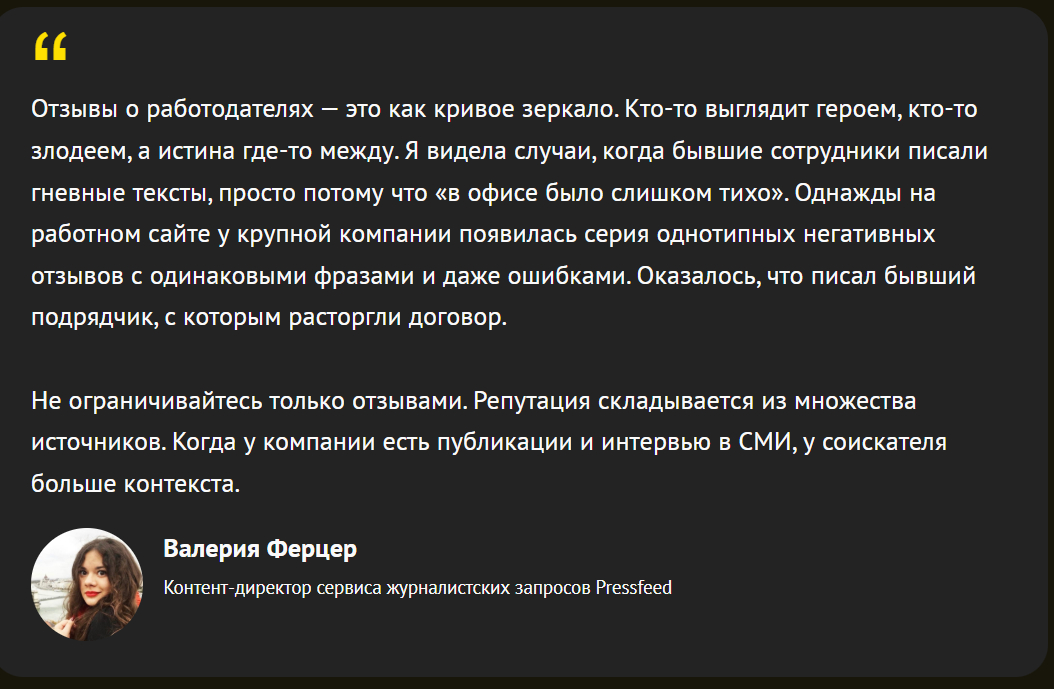 “

Отзывы о работодателях — это как кривое зеркало. Кто-то выглядит героем, кто-то злодеем, а истина где-то между. Я видела случаи, когда бывшие сотрудники писали гневные тексты, просто потому что «в офисе было слишком тихо». Однажды на работном сайте у крупной компании появилась серия однотипных негативных отзывов с одинаковыми фразами и даже ошибками. Оказалось, что писал бывший подрядчик, с которым расторгли договор.

Не ограничивайтесь только отзывами. Репутация складывается из множества источников. Когда у компании есть публикации и интервью в СМИ, у соискателя больше контекста.

Валерия Ферцер

Контент-директор сервиса журналистских запросов Pressfeed